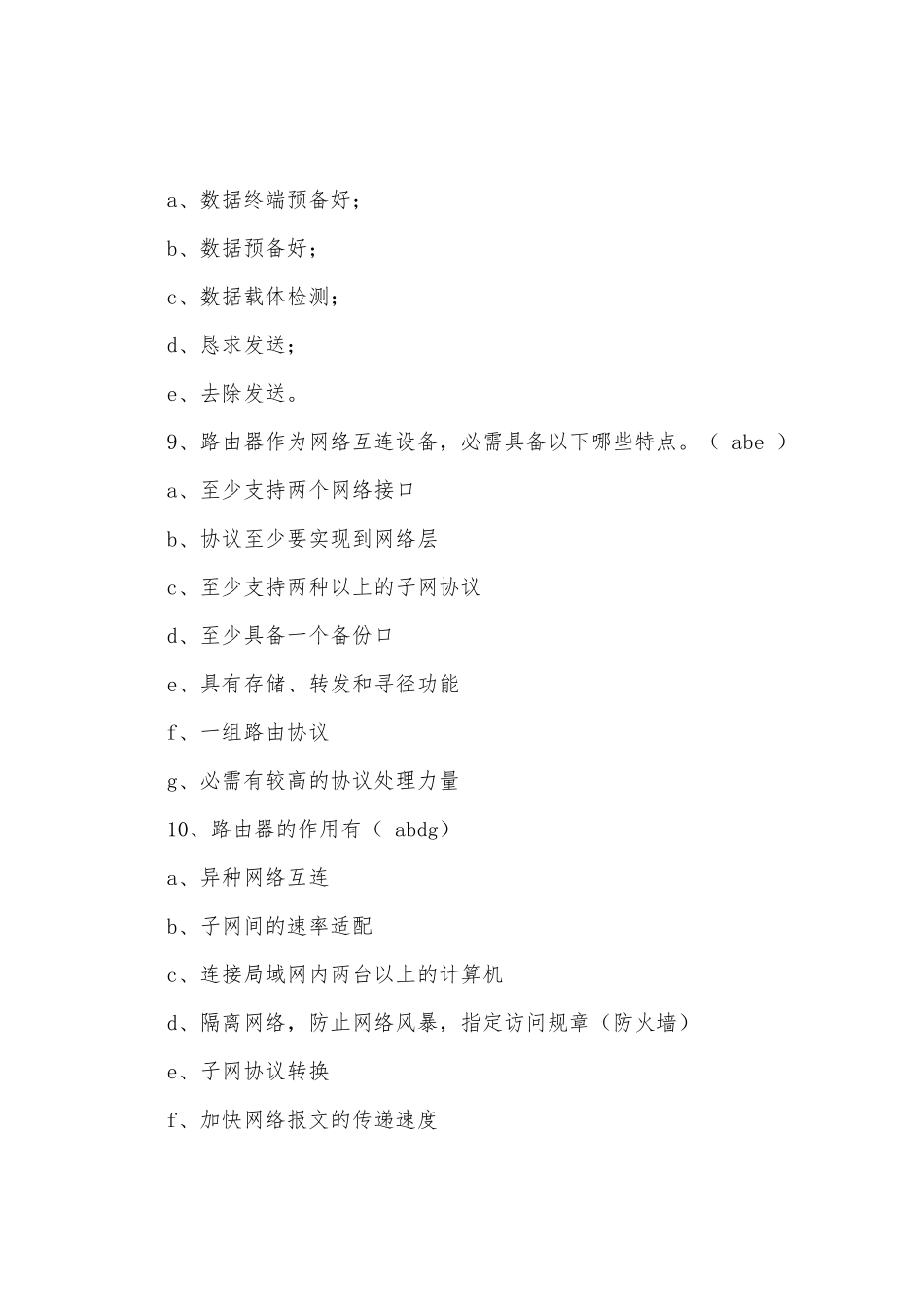 a、数据终端预备好；

b、数据预备好；

c、数据载体检测；

d、恳求发送；

e、去除发送。

9、路由器作为网络互连设备，必需具备以下哪些特点。（ abe ）

a、至少支持两个网络接口

b、协议至少要实现到网络层

c、至少支持两种以上的子网协议

d、至少具备一个备份口

e、具有存储、转发和寻径功能

f、一组路由协议

g、必需有较高的协议处理力量

10、路由器的作用有（ abdg）

a、异种网络互连

b、子网间的速率适配

c、连接局域网内两台以上的计算机

d、隔离网络，防止网络风暴，指定访问规章（防火墙）

e、子网协议转换

f、加快网络报文的传递速度